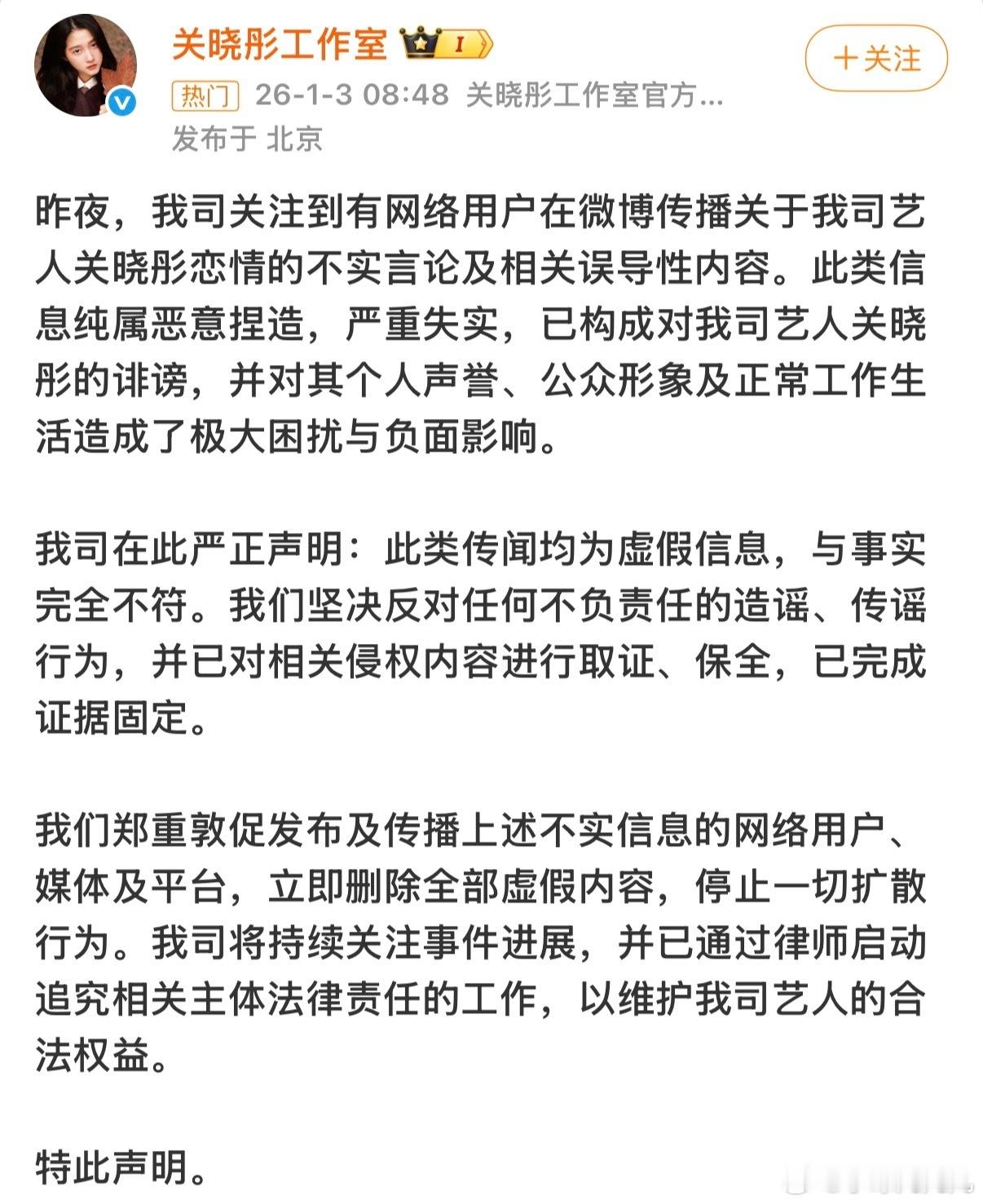 关晓彤工作室

I

＋关注

热门 26-1-3 08:48 关晓彤工作室官方...

发布于 北京

昨夜，我司关注到有网络用户在微博传播关于我司艺人关晓彤恋情的不实言论及相关误导性内容。此类信息纯属恶意捏造，严重失实，已构成对我司艺人关晓彤的诽谤，并对其个人声誉、公众形象及正常工作生活造成了极大困扰与负面影响。

我司在此严正声明：此类传闻均为虚假信息，与事实完全不符。我们坚决反对任何不负责任的造谣、传谣行为，并已对相关侵权内容进行取证、保全，已完成证据固定。

我们郑重敦促发布及传播上述不实信息的网络用户、媒体及平台，立即删除全部虚假内容，停止一切扩散行为。我司将持续关注事件进展，并已通过律师启动追究相关主体法律责任的工作，以维护我司艺人的合法权益。

特此声明。